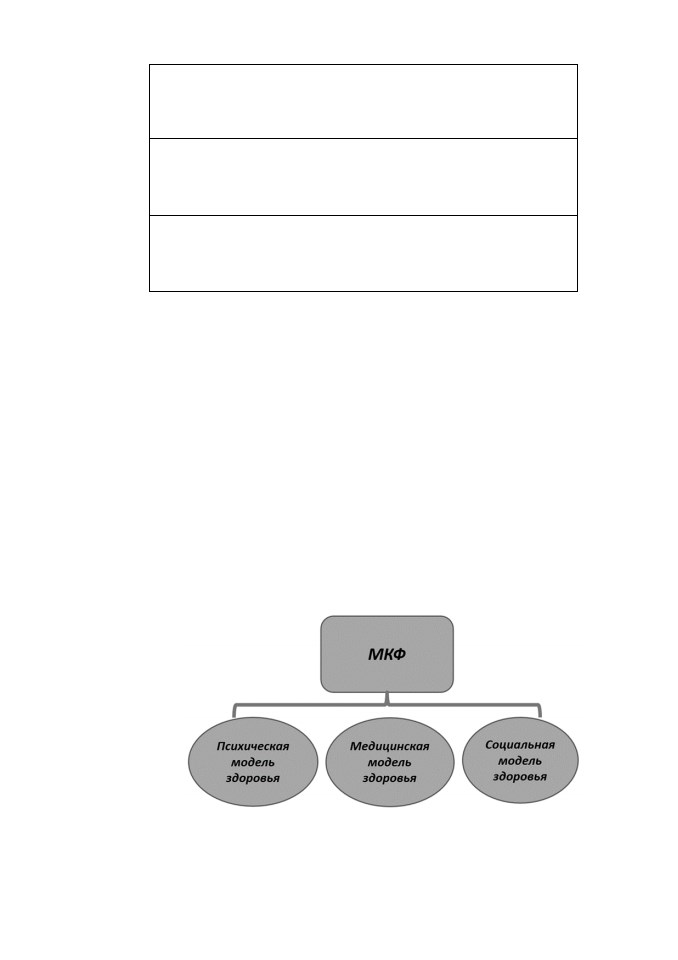 МКФ

Психическая модель здоровья

Медицинская модель здоровья

Социальная модель здоровья